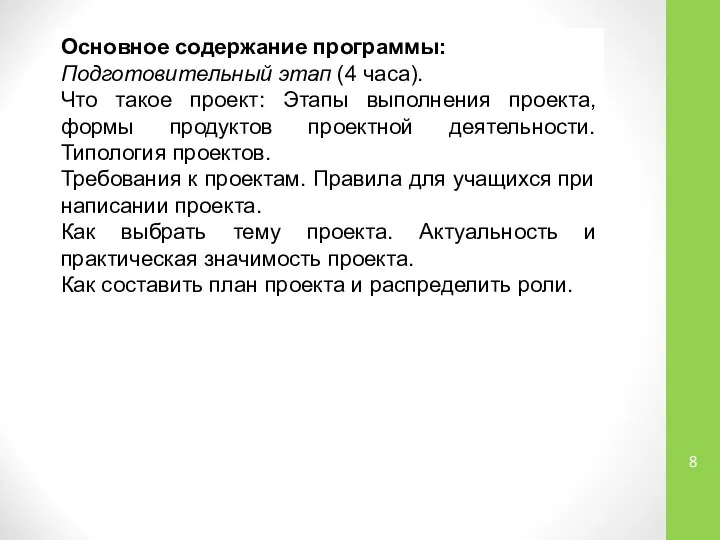 Основное содержание программы:
Подготовительный этап (4 часа).
Что такое проект: Этапы выполнения проекта, формы продуктов проектной деятельности. Типология проектов.
Требования к проектам. Правила для учащихся при написании проекта.
Как выбрать тему проекта. Актуальность и практическая значимость проекта.
Как составить план проекта и распределить роли.

8